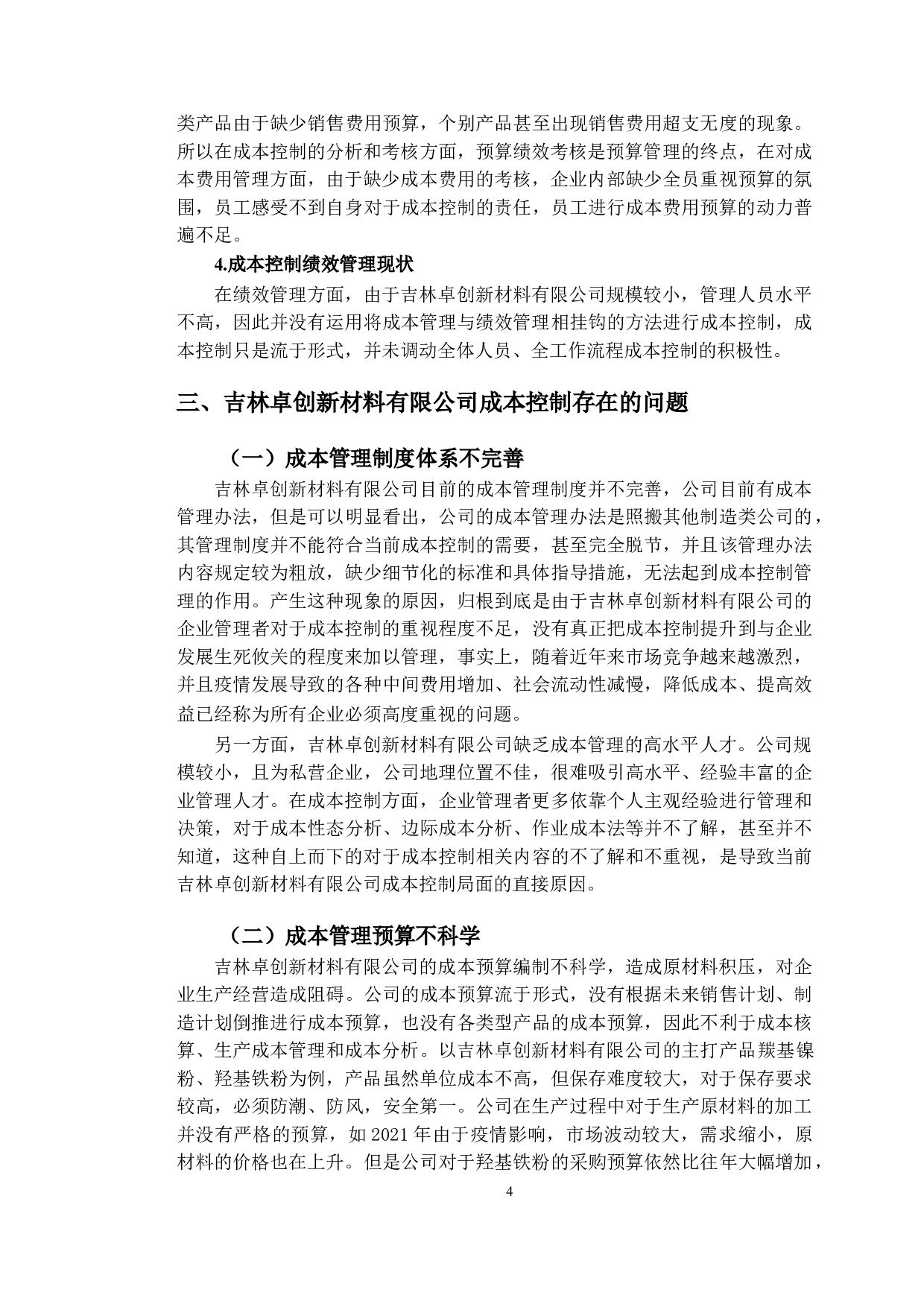 类产品由于缺少销售费用预算，个别产品甚至出现销售费用超支无度的现象。所以在成本控制的分析和考核方面，预算绩效考核是预算管理的终点，在对成本费用管理方面，由于缺少成本费用的考核，企业内部缺少全员重视预算的氛围，员工感受不到自身对于成本控制的责任，员工进行成本费用预算的动力普遍不足。

4.成本控制绩效管理现状

在绩效管理方面，由于吉林卓创新材料有限公司规模较小，管理人员水平不高，因此并没有运用将成本管理与绩效管理相挂钩的方法进行成本控制，成本控制只是流于形式，并未调动全体人员、全工作流程成本控制的积极性。

三、吉林卓创新材料有限公司成本控制存在的问题

（一）成本管理制度体系不完善

吉林卓创新材料有限公司目前的成本管理制度并不完善，公司目前有成本管理办法，但是可以明显看出，公司的成本管理办法是照搬其他制造类公司的，其管理制度并不能符合当前成本控制的需要，甚至完全脱节，并且该管理办法内容规定较为粗放，缺少细节化的标准和具体指导措施，无法起到成本控制管理的作用。产生这种现象的原因，归根到底是由于吉林卓创新材料有限公司的企业管理者对于成本控制的重视程度不足，没有真正把成本控制提升到与企业发展生死攸关的程度来加以管理，事实上，随着近年来市场竞争越来越激烈，并且疫情发展导致的各种中间费用增加、社会流动性减慢，降低成本、提高效益已经称为所有企业必须高度重视的问题。

另一方面，吉林卓创新材料有限公司缺乏成本管理的高水平人才。公司规模较小，且为私营企业，公司地理位置不佳，很难吸引高水平、经验丰富的企业管理人才。在成本控制方面，企业管理者更多依靠个人主观经验进行管理和决策，对于成本性态分析、边际成本分析、作业成本法等并不了解，甚至并不知道，这种自上而下的对于成本控制相关内容的不了解和不重视，是导致当前吉林卓创新材料有限公司成本控制局面的直接原因。

（二）成本管理预算不科学

吉林卓创新材料有限公司的成本预算编制不科学，造成原材料积压，对企业生产经营造成阻碍。公司的成本预算流于形式，没有根据未来销售计划、制造计划倒推进行成本预算，也没有各类型产品的成本预算，因此不利于成本核算、生产成本管理和成本分析。以吉林卓创新材料有限公司的主打产品羰基镍粉、羟基铁粉为例，产品虽然单位成本不高，但保存难度较大，对于保存要求较高，必须防潮、防风，安全第一。公司在生产过程中对于生产原材料的加工并没有严格的预算，如 2021 年由于疫情影响，市场波动较大，需求缩小，原材料的价格也在上升。但是公司对于羟基铁粉的采购预算依然比往年大幅增加，

4